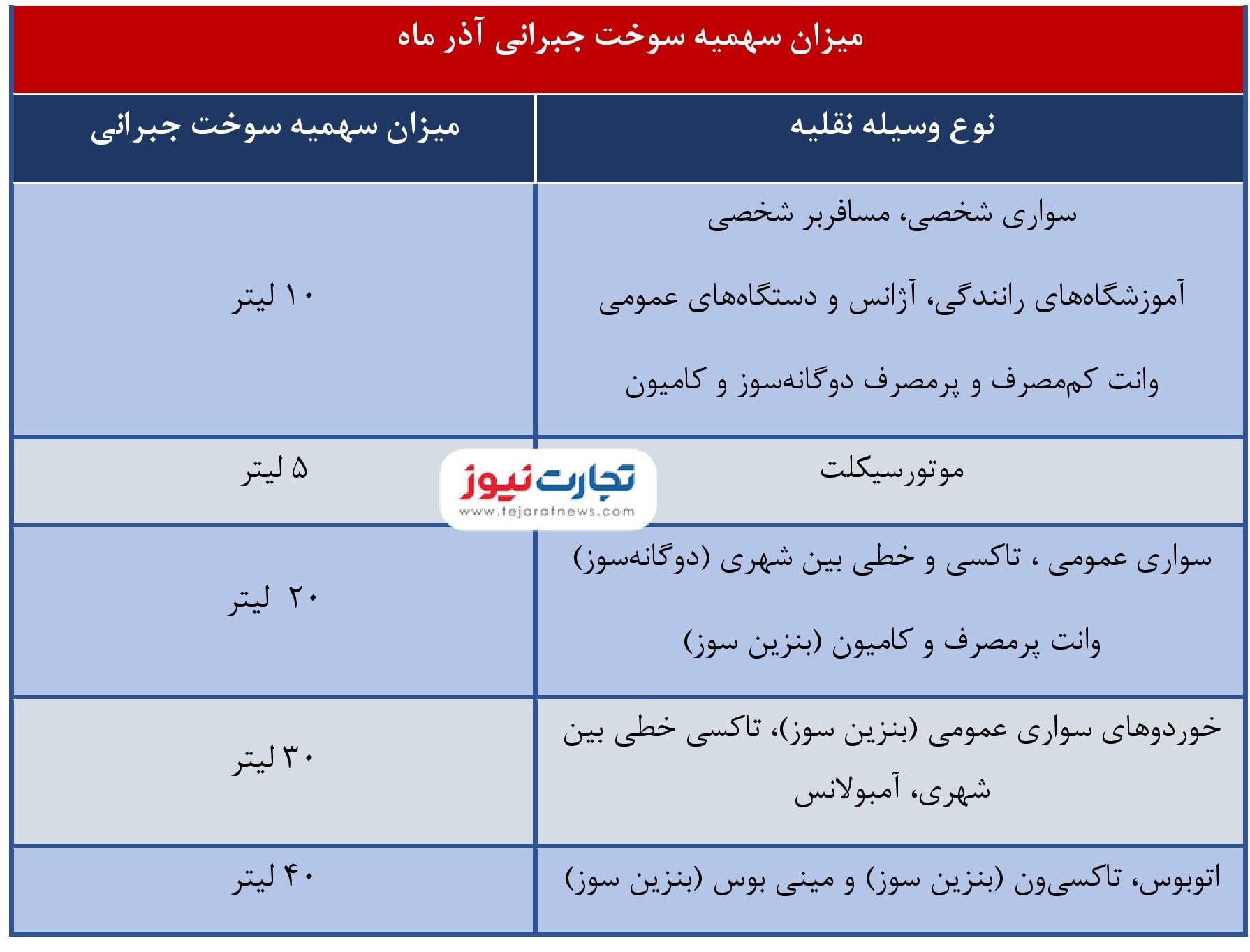 میزان سهمیه سوخت جبرانی آذر ماه

| نوع وسیله نقلیه | میزان سهمیه سوخت جبرانی |
|---|---|
| سواری شخصی، مسافربر شخصی آموزشگاه‌های رانندگی، آژانس و دستگاه‌های عمومی وانت کم‌مصرف و پرمصرف دوگانه‌سوز و کامیون | ۱۰ لیتر |
| موتورسیکلت | ۵ لیتر |
| سواری عمومی ، تاکسی و خطی بین شهری (دوگانه‌سوز) وانت پرمصرف و کامیون (بنزین سوز) | ۲۰ لیتر |
| خوردوهای سواری عمومی (بنزین سوز)، تاکسی خطی بین شهری، آمبولانس | ۳۰ لیتر |
| اتوبوس، تاکسی‌ون (بنزین سوز) و مینی بوس (بنزین سوز) | ۴۰ لیتر |

تجارت نیوز
www.tejaratnews.com